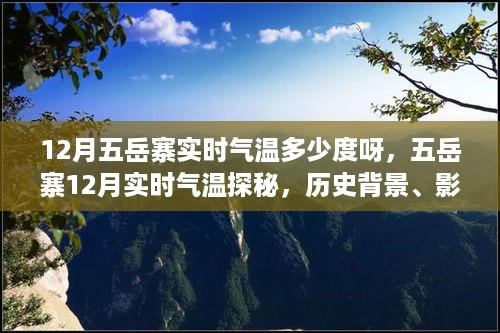 12月五岳寨实时气温多少度呀，五岳寨12月实时气温探秘，历史背景、影